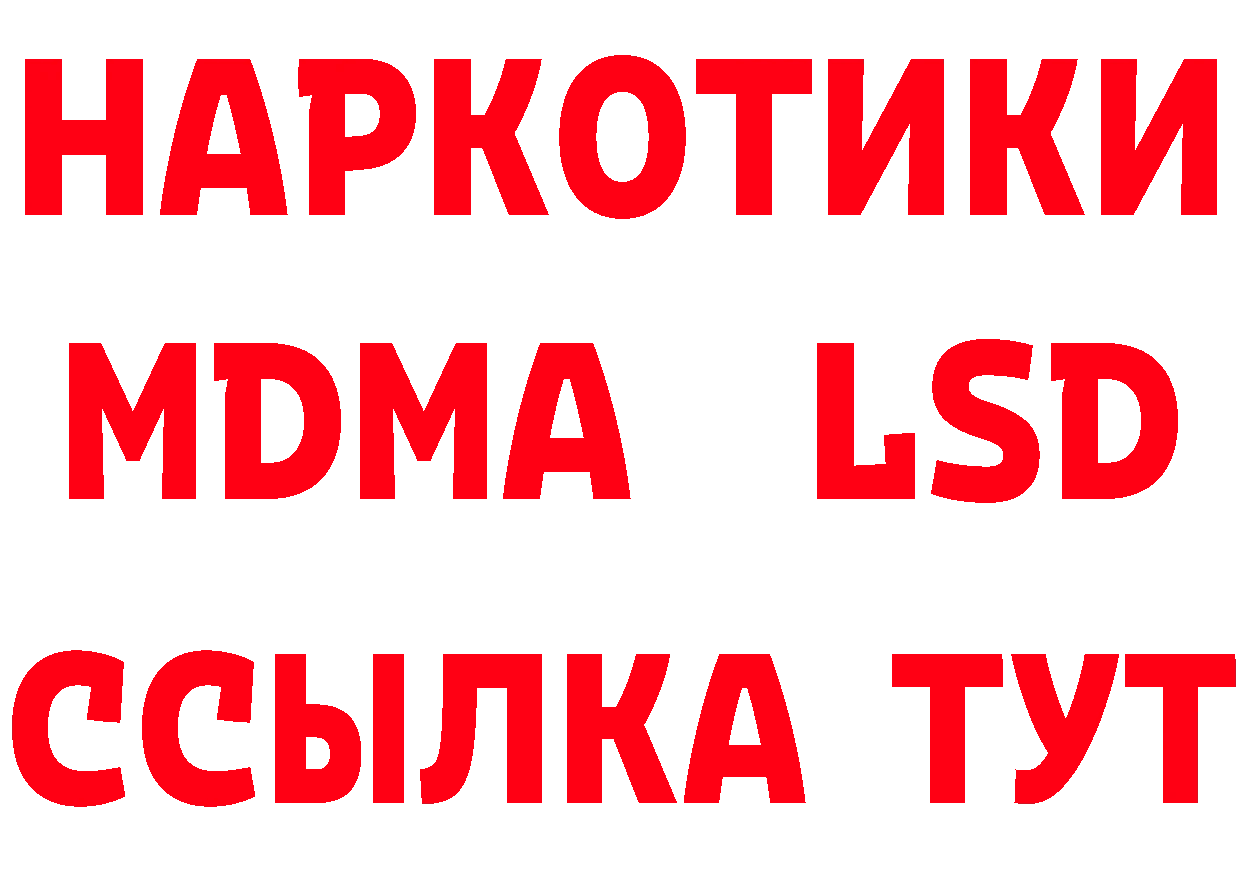 НАРКОТИКИ
MDMA LSD
ССЫЛКА ТУТ